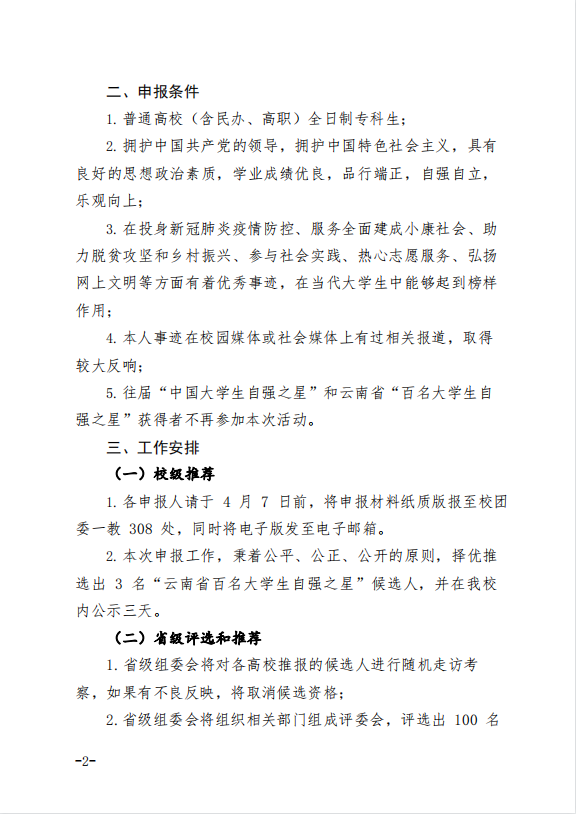 二、申报条件

1. 普通高校（含民办、高职）全日制专科生；

2. 拥护中国共产党的领导，拥护中国特色社会主义，具有良好的思想政治素质，学业成绩优良，品行端正，自强自立，乐观向上；

3. 在投身新冠肺炎疫情防控、服务全面建成小康社会、助力脱贫攻坚和乡村振兴、参与社会实践、热心志愿服务、弘扬网上文明等方面有着优秀事迹，在当代大学生中能够起到榜样作用；

4. 本人事迹在校园媒体或社会媒体上有过相关报道，取得较大反响；

5. 往届“中国大学生自强之星”和云南省“百名大学生自强之星”获得者不再参加本次活动。

三、工作安排

（一）校级推荐

1. 各申报人请于 4 月 7 日前，将申报材料纸质版报至校团委一教 308 处，同时将电子版发至电子邮箱。

2. 本次申报工作，秉着公平、公正、公开的原则，择优推选出 3 名“云南省百名大学生自强之星”候选人，并在我校内公示三天。

（二）省级评选和推荐

1. 省级组委会将对各高校推报的候选人进行随机走访考察，如果有不良反映，将取消候选资格；

2. 省级组委会将组织相关部门组成评委会，评选出 100 名

-2-